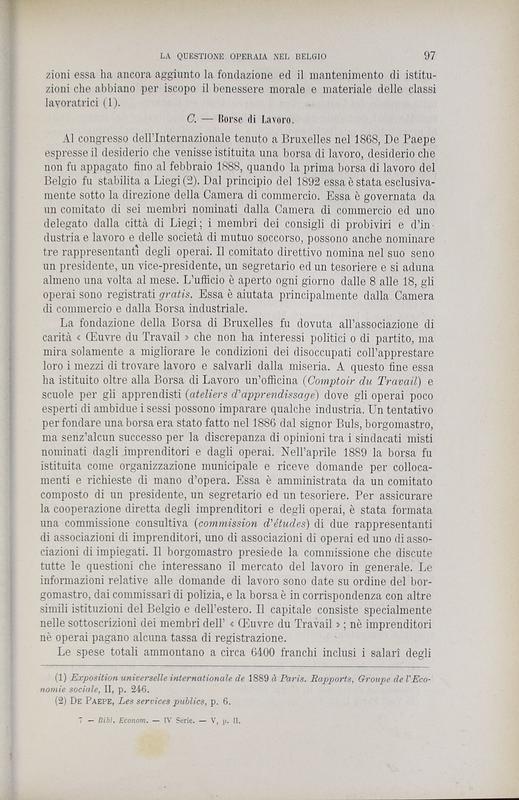 LA QUESTIONE OPERAIA NEL BELGIO 97

zioni essa ha ancora aggiunto la fondazione ed il mantenimento di istituzioni che abbiano per iscopo il benessere morale e materiale delle classi lavoratrici (1).

C. — Borse di Lavoro.

Al congresso dell'Internazionale tenuto a Bruxelles nel 1868, De Paepe espresse il desiderio che venisse istituita una borsa di lavoro, desiderio che non fu appagato fino al febbraio 1888, quando la prima borsa di lavoro del Belgio fu stabilita a Liegi (2). Dal principio del 1892 essa è stata esclusivamente sotto la direzione della Camera di commercio. Essa è governata da un comitato di sei membri nominati dalla Camera di commercio ed uno delegato dalla città di Liegi; i membri dei consigli di probiviri e d'industria e lavoro e delle società di mutuo soccorso, possono anche nominare tre rappresentanti degli operai. Il comitato direttivo nomina nel suo seno un presidente, un vice-presidente, un segretario ed un tesoriere e si aduna almeno una volta al mese. L'ufficio è aperto ogni giorno dalle 8 alle 18, gli operai sono registrati gratis. Essa è aiutata principalmente dalla Camera di commercio e dalla Borsa industriale.

La fondazione della Borsa di Bruxelles fu dovuta all'associazione di carità « Œuvre du Travail » che non ha interessi politici o di partito, ma mira solamente a migliorare le condizioni dei disoccupati coll'apprestare loro i mezzi di trovare lavoro e salvarli dalla miseria. A questo fine essa ha istituito oltre alla Borsa di Lavoro un'officina (Comptoir du Travail) e scuole per gli apprendisti (ateliers d'apprendissage) dove gli operai poco esperti di ambidue i sessi possono imparare qualche industria. Un tentativo per fondare una borsa era stato fatto nel 1886 dal signor Buls, borgomastro, ma senz'alcun successo per la discrepanza di opinioni tra i sindacati misti nominati dagli imprenditori e dagli operai. Nell'aprile 1889 la borsa fu istituita come organizzazione municipale e riceve domande per collocamenti e richieste di mano d'opera. Essa è amministrata da un comitato composto di un presidente, un segretario ed un tesoriere. Per assicurare la cooperazione diretta degli imprenditori e degli operai, è stata formata una commissione consultiva (commission d'études) di due rappresentanti di associazioni di imprenditori, uno di associazioni di operai ed uno di associazioni di impiegati. Il borgomastro presiede la commissione che discute tutte le questioni che interessano il mercato del lavoro in generale. Le informazioni relative alle domande di lavoro sono date su ordine del borgomastro, dai commissari di polizia, e la borsa è in corrispondenza con altre simili istituzioni del Belgio e dell'estero. Il capitale consiste specialmente nelle sottoscrizioni dei membri dell' « Œuvre du Travail »; nè imprenditori nè operai pagano alcuna tassa di registrazione.

Le spese totali ammontano a circa 6400 franchi inclusi i salari degli

(1) Exposition universelle internationale de 1889 à Paris. Rapports, Groupe de l'Economie sociale, II, p. 246.
(2) De Paepe, Les services publics, p. 6.

7 — Bibl. Econom. — IV Serie. — V, p. II.